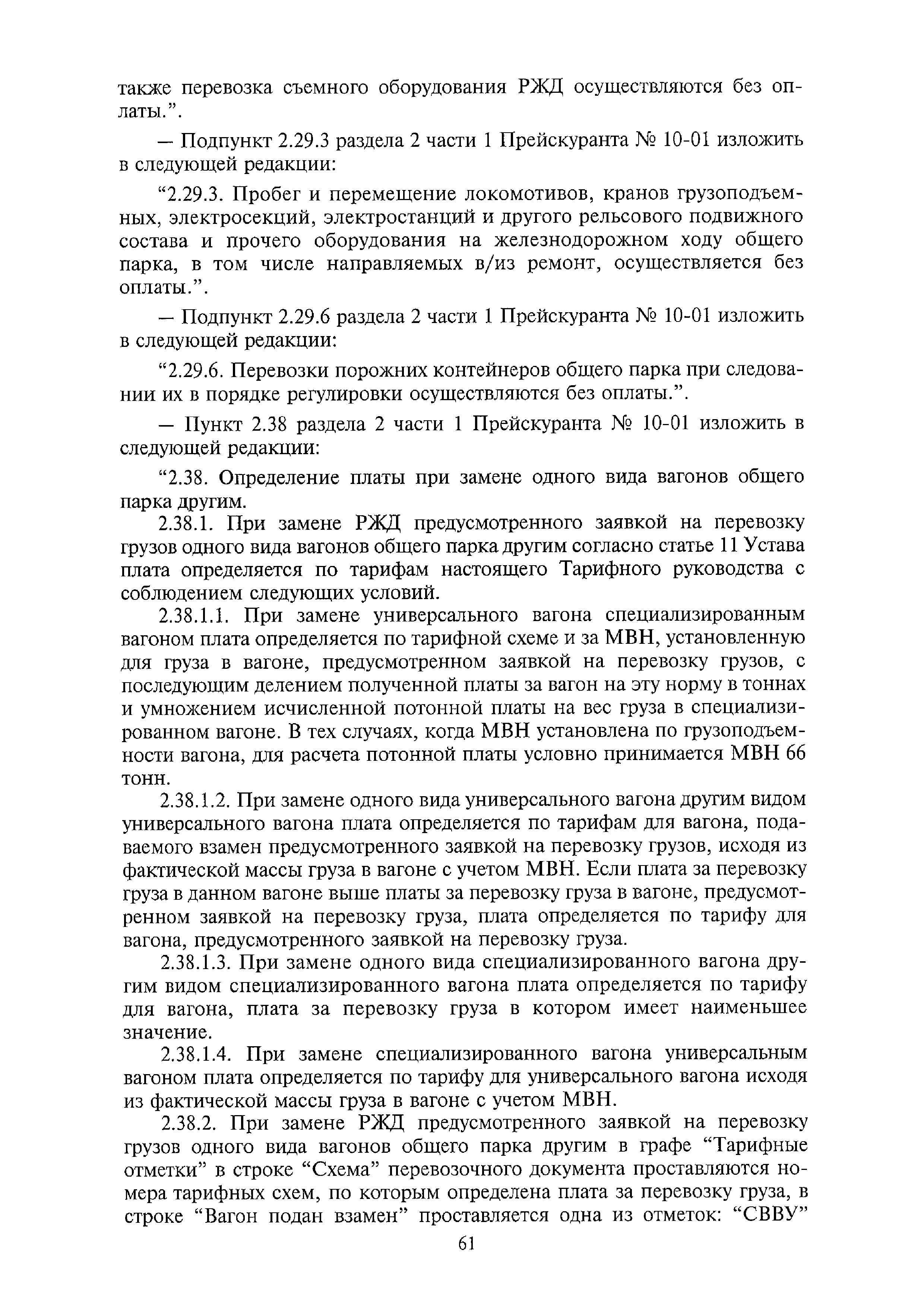 также перевозка съемного оборудования РЖД осуществляются без оплаты.”.

— Подпункт 2.29.3 раздела 2 части 1 Прейскуранта № 10-01 изложить в следующей редакции:

“2.29.3. Пробег и перемещение локомотивов, кранов грузоподъемных, электросекций, электростанций и другого рельсового подвижного состава и прочего оборудования на железнодорожном ходу общего парка, в том числе направляемых в/из ремонт, осуществляется без оплаты.”.

— Подпункт 2.29.6 раздела 2 части 1 Прейскуранта № 10-01 изложить в следующей редакции:

“2.29.6. Перевозки порожних контейнеров общего парка при следовании их в порядке регулировки осуществляются без оплаты.”.

— Пункт 2.38 раздела 2 части 1 Прейскуранта № 10-01 изложить в следующей редакции:

“2.38. Определение платы при замене одного вида вагонов общего парка другим.

2.38.1. При замене РЖД предусмотренного заявкой на перевозку грузов одного вида вагонов общего парка другим согласно статье 11 Устава плата определяется по тарифам настоящего Тарифного руководства с соблюдением следующих условий.

2.38.1.1. При замене универсального вагона специализированным вагоном плата определяется по тарифной схеме и за МВН, установленную для груза в вагоне, предусмотренном заявкой на перевозку грузов, с последующим делением полученной платы за вагон на эту норму в тоннах и умножением исчисленной потонной платы на вес груза в специализированном вагоне. В тех случаях, когда МВН установлена по грузоподъемности вагона, для расчета потонной платы условно принимается МВН 66 тонн.

2.38.1.2. При замене одного вида универсального вагона другим видом универсального вагона плата определяется по тарифам для вагона, подаваемого взамен предусмотренного заявкой на перевозку грузов, исходя из фактической массы груза в вагоне с учетом МВН. Если плата за перевозку груза в данном вагоне выше платы за перевозку груза в вагоне, предусмотренном заявкой на перевозку груза, плата определяется по тарифу для вагона, предусмотренного заявкой на перевозку груза.

2.38.1.3. При замене одного вида специализированного вагона другим видом специализированного вагона плата определяется по тарифу для вагона, плата за перевозку груза в котором имеет наименьшее значение.

2.38.1.4. При замене специализированного вагона универсальным вагоном плата определяется по тарифу для универсального вагона исходя из фактической массы груза в вагоне с учетом МВН.

2.38.2. При замене РЖД предусмотренного заявкой на перевозку грузов одного вида вагонов общего парка другим в графе “Тарифные отметки” в строке “Схема” перевозочного документа проставляются номера тарифных схем, по которым определена плата за перевозку груза, в строке “Вагон подан взамен” проставляется одна из отметок: “СВВУ”

61